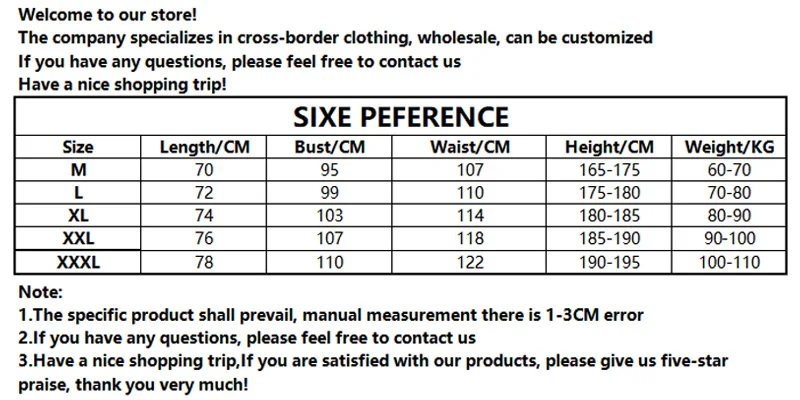 Welcome to our store!
The company specializes in cross-border clothing, wholesale, can be customized
If you have any questions, please feel free to contact us
Have a nice shopping trip!

SIXE PEFERENCE

| Size | Length/CM | Bust/CM | Waist/CM | Height/CM | Weight/KG |
|---|---|---|---|---|---|
| M | 70 | 95 | 107 | 165-175 | 60-70 |
| L | 72 | 99 | 110 | 175-180 | 70-80 |
| XL | 74 | 103 | 114 | 180-185 | 80-90 |
| XXL | 76 | 107 | 118 | 185-190 | 90-100 |
| XXXL | 78 | 110 | 122 | 190-195 | 100-110 |

Note:
1.The specific product shall prevail, manual measurement there is 1-3CM error
2.If you have any questions, please feel free to contact us
3.Have a nice shopping trip,If you are satisfied with our products, please give us five-star praise, thank you very much!